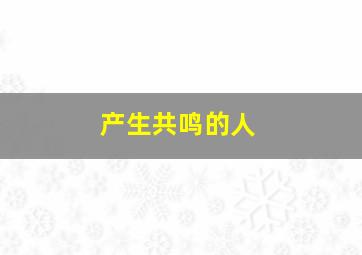 产生共鸣的人